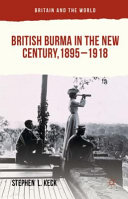 BRITAIN AND THE WORLD

BRITISH BURMA IN THE NEW CENTURY, 1895–1918

STEPHEN L. KECK